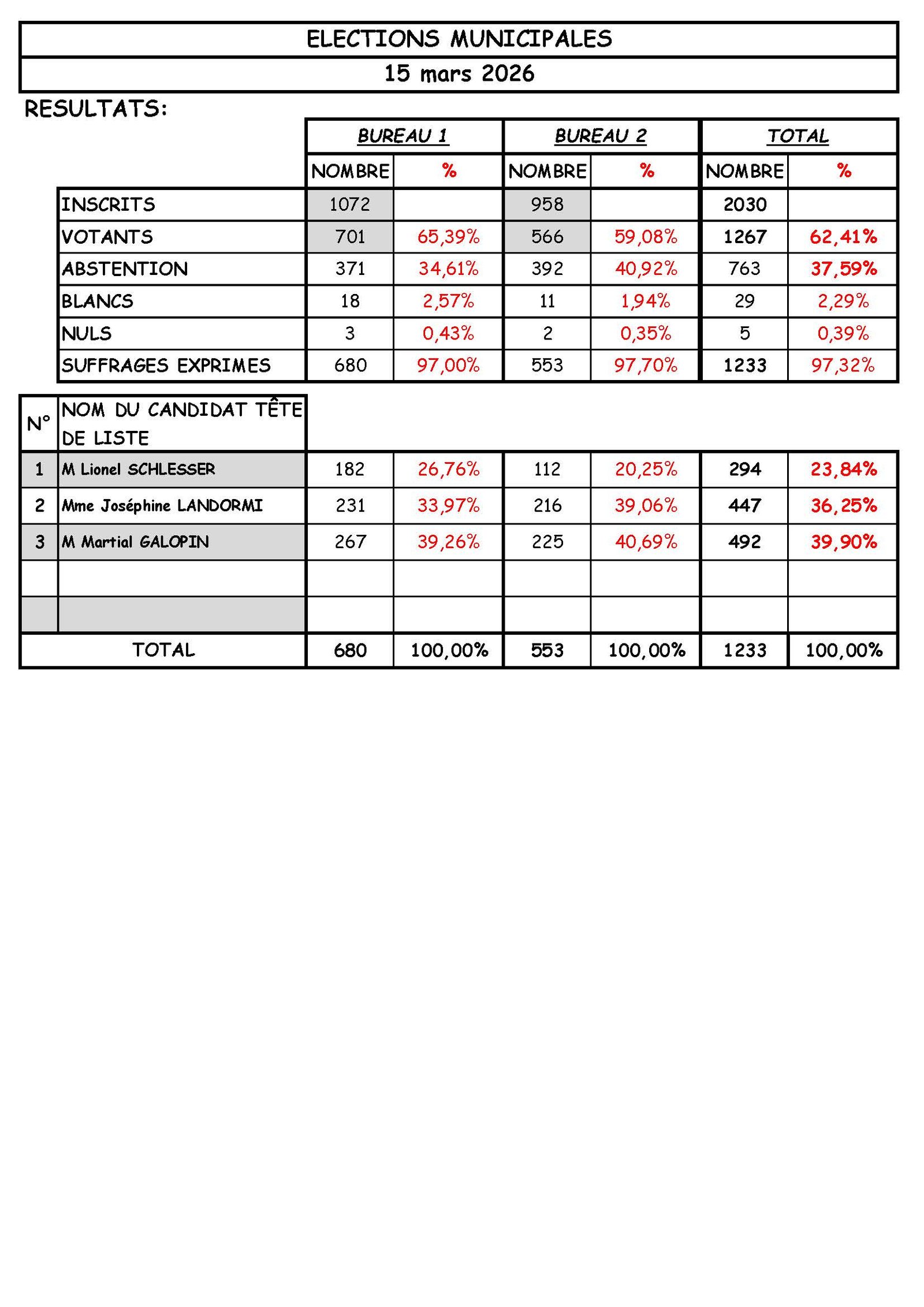 ELECTIONS MUNICIPALES

15 mars 2026

RESULTATS:

| | BUREAU 1 | | BUREAU 2 | | TOTAL | |
|---|---|---|---|---|---|---|
| | NOMBRE | % | NOMBRE | % | NOMBRE | % |
| INSCRITS | 1072 | | 958 | | 2030 | |
| VOTANTS | 701 | 65,39% | 566 | 59,08% | 1267 | 62,41% |
| ABSTENTION | 371 | 34,61% | 392 | 40,92% | 763 | 37,59% |
| BLANCS | 18 | 2,57% | 11 | 1,94% | 29 | 2,29% |
| NULS | 3 | 0,43% | 2 | 0,35% | 5 | 0,39% |
| SUFFRAGES EXPRIMES | 680 | 97,00% | 553 | 97,70% | 1233 | 97,32% |

| N° | NOM DU CANDIDAT TÊTE DE LISTE | | | | | | |
|---|---|---|---|---|---|---|---|
| 1 | M Lionel SCHLESSER | 182 | 26,76% | 112 | 20,25% | 294 | 23,84% |
| 2 | Mme Joséphine LANDORMI | 231 | 33,97% | 216 | 39,06% | 447 | 36,25% |
| 3 | M Martial GALOPIN | 267 | 39,26% | 225 | 40,69% | 492 | 39,90% |
| | | | | | | | |
| | | | | | | | |
| TOTAL | | 680 | 100,00% | 553 | 100,00% | 1233 | 100,00% |